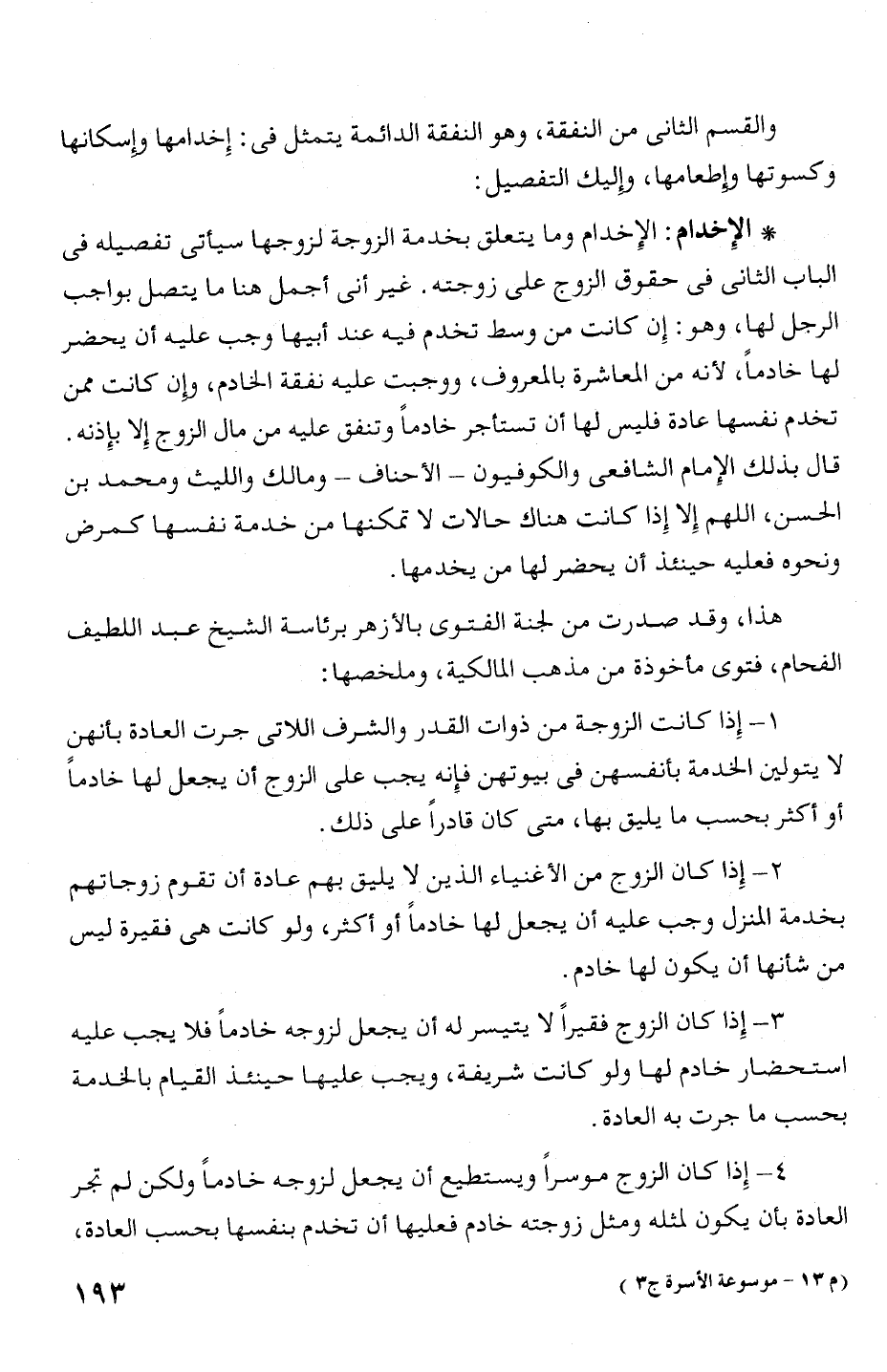 والقسم الثانى من النفقة، وهو النفقة الدائمة يتمثل فى: إخدامها وإسكانها وكسوتها وإطعامها، وإليك التفصيل:

* الإخدام: الإخدام وما يتعلق بخدمة الزوجة لزوجها سيأتى تفصيله فى الباب الثانى فى حقوق الزوج على زوجته. غير أنى أجمل هنا ما يتصل بواجب الرجل لها، وهو: إن كانت من وسط تخدم فيه عند أبيها وجب عليه أن يحضر لها خادماً، لأنه من المعاشرة بالمعروف، ووجبت عليه نفقة الخادم، وإن كانت ممن تخدم نفسها عادة فليس لها أن تستأجر خادماً وتنفق عليه من مال الزوج إلا بإذنه. قال بذلك الإمام الشافعى والكوفيون - الأحناف - ومالك والليث ومحمد بن الحسن، اللهم إلا إذا كانت هناك حالات لا تمكنها من خدمة نفسها كمرض ونحوه فعليه حينئذ أن يحضر لها من يخدمها.

هذا، وقد صدرت من لجنة الفتوى بالأزهر برئاسة الشيخ عبد اللطيف الفحام، فتوى مأخوذة من مذهب المالكية، وملخصها:

١- إذا كانت الزوجة من ذوات القدر والشرف اللاتى جرت العادة بأنهن لا يتولين الخدمة بأنفسهن فى بيوتهن فإنه يجب على الزوج أن يجعل لها خادماً أو أكثر بحسب ما يليق بها، متى كان قادراً على ذلك.

٢- إذا كان الزوج من الأغنياء الذين لا يليق بهم عادة أن تقوم زوجاتهم بخدمة المنزل وجب عليه أن يجعل لها خادماً أو أكثر، ولو كانت هى فقيرة ليس من شأنها أن يكون لها خادم.

٣- إذا كان الزوج فقيراً لا يتيسر له أن يجعل لزوجه خادماً فلا يجب عليه استحضار خادم لها ولو كانت شريفة، ويجب عليها حينئذ القيام بالخدمة بحسب ما جرت به العادة.

٤- إذا كان الزوج موسراً ويستطيع أن يجعل لزوجه خادماً ولكن لم تجر العادة بأن يكون لمثله ومثل زوجته خادم فعليها أن تخدم بنفسها بحسب العادة،

(م ١٣ - موسوعة الأسرة ج٣)

١٩٣